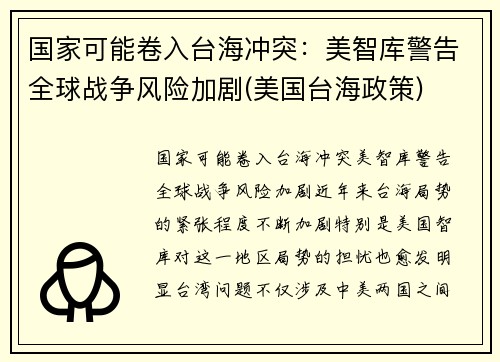 国家可能卷入台海冲突：美智库警告全球战争风险加剧(美国台海政策)

国家可能卷入台海冲突美智库警告全球战争风险加剧近年来台海局势的紧张程度不断加剧特别是美国智库对这一地区局势的担忧也愈发明显台湾问题不仅涉及中美两国之间